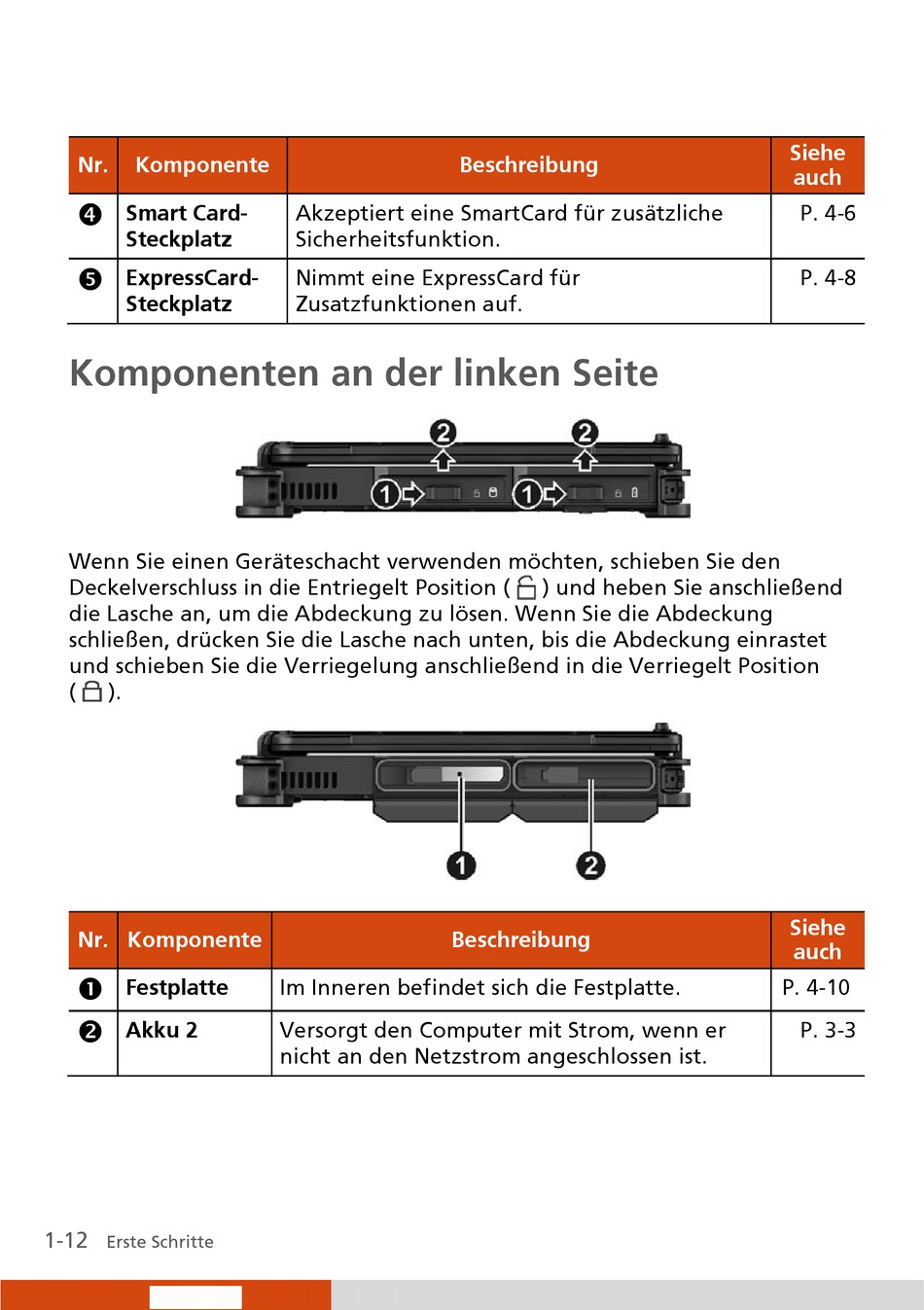 | Nr. | Komponente | Beschreibung | Siehe auch |
|---|---|---|---|
| ❹ | Smart Card-Steckplatz | Akzeptiert eine SmartCard für zusätzliche Sicherheitsfunktion. | P. 4-6 |
| ❺ | ExpressCard-Steckplatz | Nimmt eine ExpressCard für Zusatzfunktionen auf. | P. 4-8 |

Komponenten an der linken Seite

2 2
1 1

Wenn Sie einen Geräteschacht verwenden möchten, schieben Sie den Deckelverschluss in die Entriegelt Position ( ) und heben Sie anschließend die Lasche an, um die Abdeckung zu lösen. Wenn Sie die Abdeckung schließen, drücken Sie die Lasche nach unten, bis die Abdeckung einrastet und schieben Sie die Verriegelung anschließend in die Verriegelt Position ( ).

1 2

| Nr. | Komponente | Beschreibung | Siehe auch |
|---|---|---|---|
| ❶ | Festplatte | Im Inneren befindet sich die Festplatte. | P. 4-10 |
| ❷ | Akku 2 | Versorgt den Computer mit Strom, wenn er nicht an den Netzstrom angeschlossen ist. | P. 3-3 |

1-12 Erste Schritte